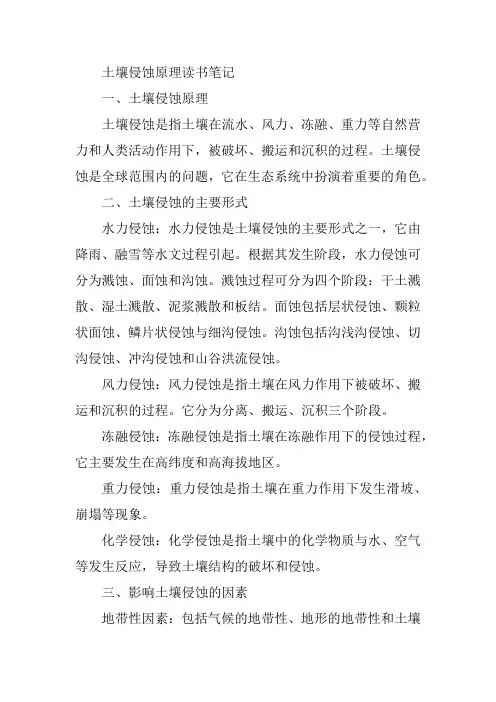 土壤侵蚀原理读书笔记

一、土壤侵蚀原理

土壤侵蚀是指土壤在流水、风力、冻融、重力等自然营力和人类活动作用下，被破坏、搬运和沉积的过程。土壤侵蚀是全球范围内的问题，它在生态系统中扮演着重要的角色。

二、土壤侵蚀的主要形式

水力侵蚀：水力侵蚀是土壤侵蚀的主要形式之一，它由降雨、融雪等水文过程引起。根据其发生阶段，水力侵蚀可分为溅蚀、面蚀和沟蚀。溅蚀过程可分为四个阶段：干土溅散、湿土溅散、泥浆溅散和板结。面蚀包括层状侵蚀、颗粒状面蚀、鳞片状侵蚀与细沟侵蚀。沟蚀包括沟浅沟侵蚀、切沟侵蚀、冲沟侵蚀和山谷洪流侵蚀。

风力侵蚀：风力侵蚀是指土壤在风力作用下被破坏、搬运和沉积的过程。它分为分离、搬运、沉积三个阶段。

冻融侵蚀：冻融侵蚀是指土壤在冻融作用下的侵蚀过程，它主要发生在高纬度和高海拔地区。

重力侵蚀：重力侵蚀是指土壤在重力作用下发生滑坡、崩塌等现象。

化学侵蚀：化学侵蚀是指土壤中的化学物质与水、空气等发生反应，导致土壤结构的破坏和侵蚀。

三、影响土壤侵蚀的因素

地带性因素：包括气候的地带性、地形的地带性和土壤